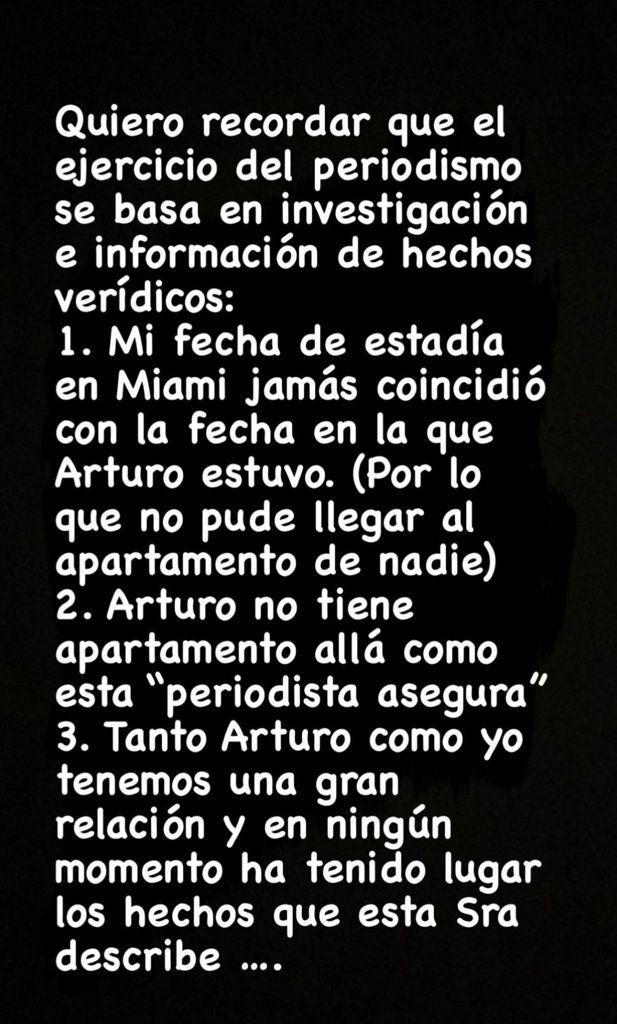 Quiero recordar que el ejercicio del periodismo se basa en investigación e información de hechos verídicos:
1. Mi fecha de estadía en Miami jamás coincidió con la fecha en la que Arturo estuvo. (Por lo que no pude llegar al apartamento de nadie)
2. Arturo no tiene apartamento allá como esta “periodista asegura”
3. Tanto Arturo como yo tenemos una gran relación y en ningún momento ha tenido lugar los hechos que esta Sra describe ....